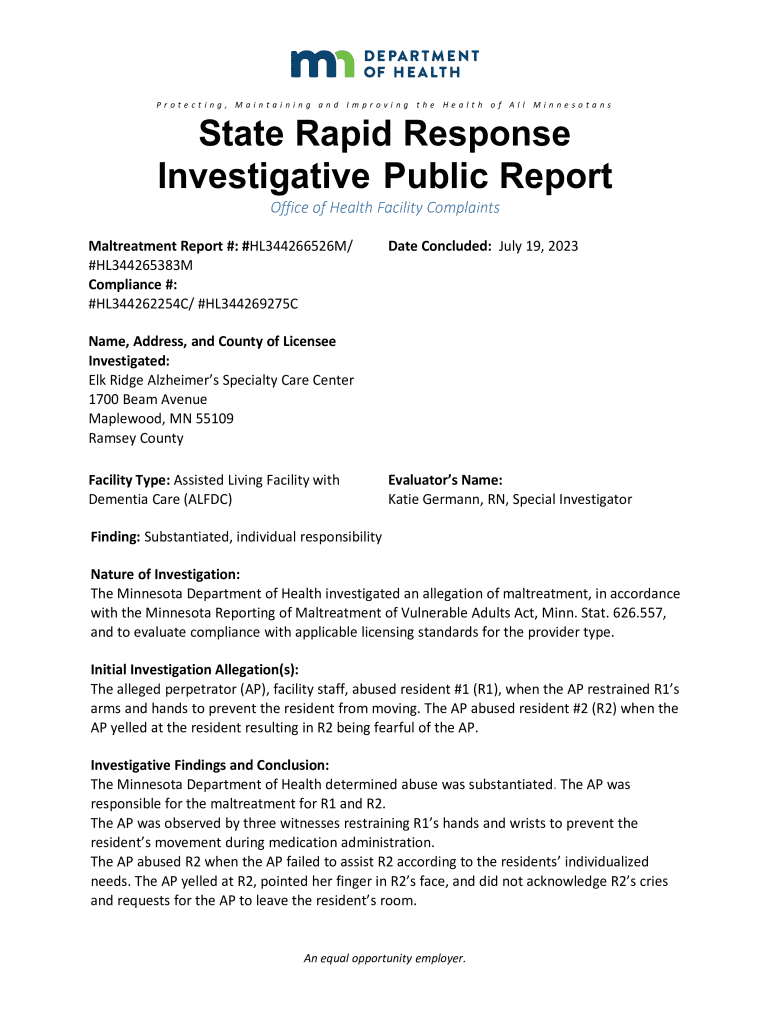 DEPARTMENT OF HEALTH

Protecting, Maintaining and Improving the Health of All Minnesotans

State Rapid Response Investigative Public Report

Office of Health Facility Complaints

Maltreatment Report #: #HL344266526M/ #HL344265383M
Compliance #: #HL344262254C/ #HL344269275C

Date Concluded: July 19, 2023

Name, Address, and County of Licensee Investigated:
Elk Ridge Alzheimer's Specialty Care Center
1700 Beam Avenue
Maplewood, MN 55109
Ramsey County

Facility Type: Assisted Living Facility with Dementia Care (ALFDC)

Evaluator's Name:
Katie Germann, RN, Special Investigator

Finding: Substantiated, individual responsibility

Nature of Investigation:
The Minnesota Department of Health investigated an allegation of maltreatment, in accordance with the Minnesota Reporting of Maltreatment of Vulnerable Adults Act, Minn. Stat. 626.557, and to evaluate compliance with applicable licensing standards for the provider type.

Initial Investigation Allegation(s):
The alleged perpetrator (AP), facility staff, abused resident #1 (R1), when the AP restrained R1's arms and hands to prevent the resident from moving. The AP abused resident #2 (R2) when the AP yelled at the resident resulting in R2 being fearful of the AP.

Investigative Findings and Conclusion:
The Minnesota Department of Health determined abuse was substantiated. The AP was responsible for the maltreatment for R1 and R2.
The AP was observed by three witnesses restraining R1's hands and wrists to prevent the resident's movement during medication administration.
The AP abused R2 when the AP failed to assist R2 according to the residents' individualized needs. The AP yelled at R2, pointed her finger in R2's face, and did not acknowledge R2's cries and requests for the AP to leave the resident's room.

An equal opportunity employer.